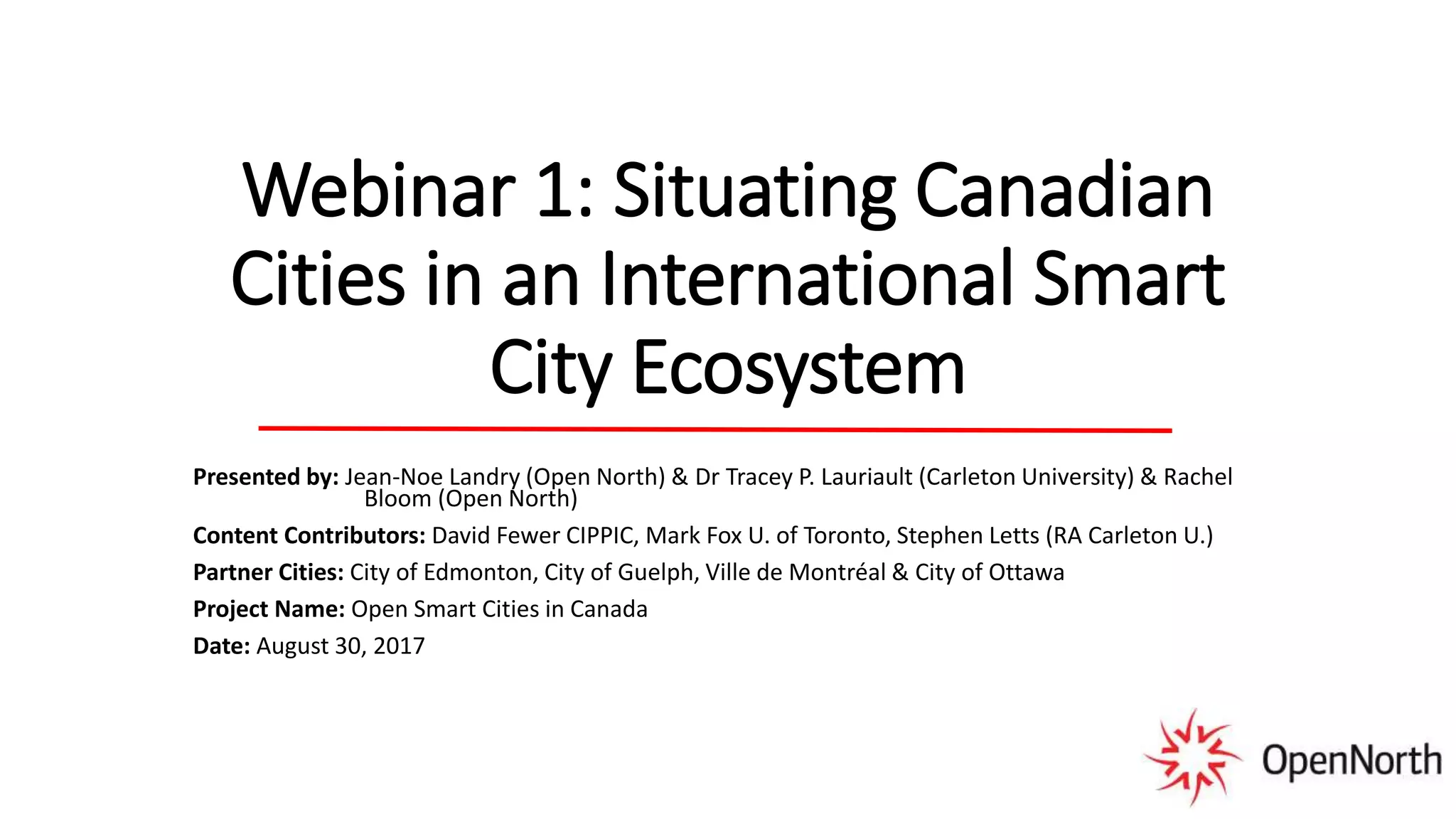 Webinar 1: Situating Canadian Cities in an International Smart City Ecosystem

Presented by: Jean-Noe Landry (Open North) & Dr Tracey P. Lauriault (Carleton University) & Rachel Bloom (Open North)

Content Contributors: David Fewer CIPPIC, Mark Fox U. of Toronto, Stephen Letts (RA Carleton U.)

Partner Cities: City of Edmonton, City of Guelph, Ville de Montréal & City of Ottawa

Project Name: Open Smart Cities in Canada

Date: August 30, 2017

OpenNorth